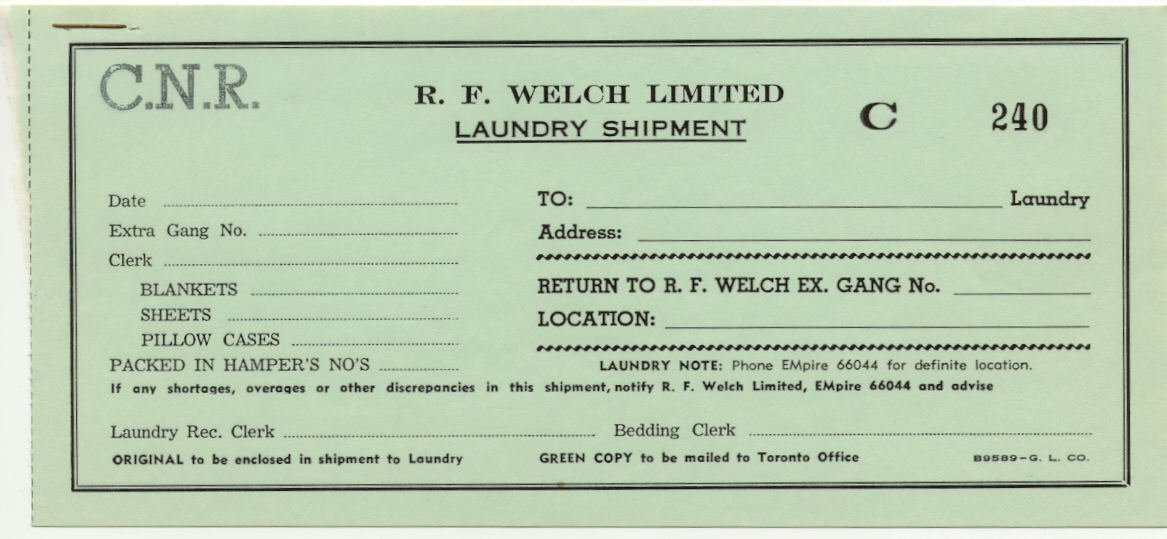 C.N.R.

R. F. WELCH LIMITED
LAUNDRY SHIPMENT

C 240

Date ____
Extra Gang No. ____
Clerk ____
BLANKETS ____
SHEETS ____
PILLOW CASES ____
PACKED IN HAMPER'S NO'S ____

TO: ____ Laundry
Address: ____
RETURN TO R. F. WELCH EX. GANG No. ____
LOCATION: ____

LAUNDRY NOTE: Phone EMpire 66044 for definite location.

If any shortages, overages or other discrepancies in this shipment, notify R. F. Welch Limited, EMpire 66044 and advise

Laundry Rec. Clerk ____ Bedding Clerk ____

ORIGINAL to be enclosed in shipment to Laundry GREEN COPY to be mailed to Toronto Office B9589-G. L. CO.